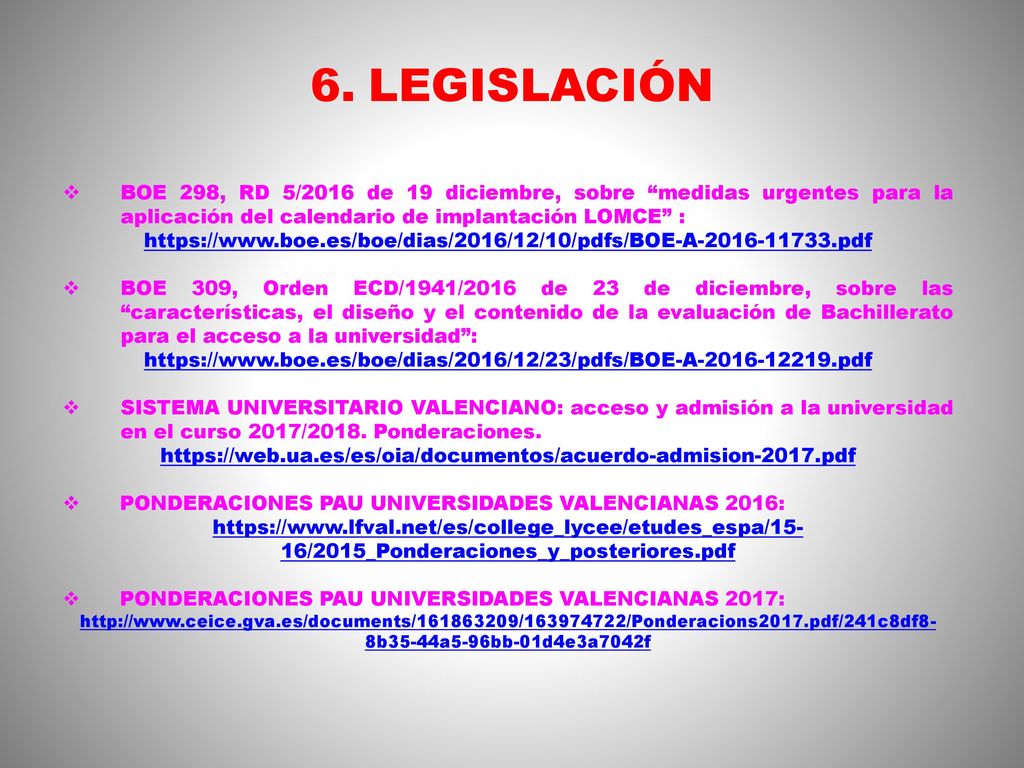 6. LEGISLACIÓN

❖ BOE 298, RD 5/2016 de 19 diciembre, sobre “medidas urgentes para la aplicación del calendario de implantación LOMCE” : https://www.boe.es/boe/dias/2016/12/10/pdfs/BOE-A-2016-11733.pdf

❖ BOE 309, Orden ECD/1941/2016 de 23 de diciembre, sobre las “características, el diseño y el contenido de la evaluación de Bachillerato para el acceso a la universidad”: https://www.boe.es/boe/dias/2016/12/23/pdfs/BOE-A-2016-12219.pdf

❖ SISTEMA UNIVERSITARIO VALENCIANO: acceso y admisión a la universidad en el curso 2017/2018. Ponderaciones. https://web.ua.es/es/oia/documentos/acuerdo-admision-2017.pdf

❖ PONDERACIONES PAU UNIVERSIDADES VALENCIANAS 2016: https://www.lfval.net/es/college_lycee/etudes_espa/15-16/2015_Ponderaciones_y_posteriores.pdf

❖ PONDERACIONES PAU UNIVERSIDADES VALENCIANAS 2017: http://www.ceice.gva.es/documents/161863209/163974722/Ponderacions2017.pdf/241c8df8-8b35-44a5-96bb-01d4e3a7042f